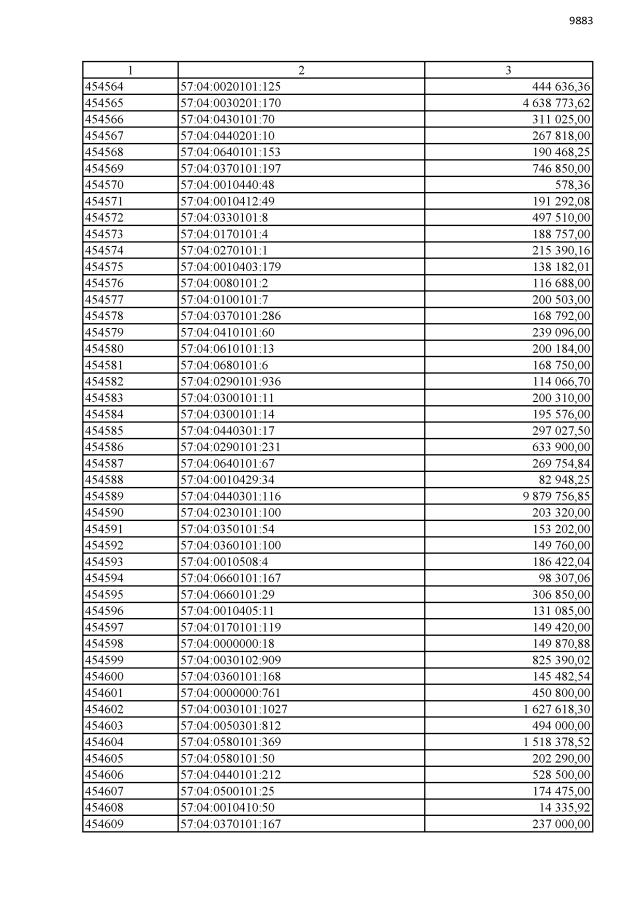 9883

| 1 | 2 | 3 |
|---|---|---|
| 454564 | 57:04:0020101:125 | 444 636,36 |
| 454565 | 57:04:0030201:170 | 4 638 773,62 |
| 454566 | 57:04:0430101:70 | 311 025,00 |
| 454567 | 57:04:0440201:10 | 267 818,00 |
| 454568 | 57:04:0640101:153 | 190 468,25 |
| 454569 | 57:04:0370101:197 | 746 850,00 |
| 454570 | 57:04:0010440:48 | 578,36 |
| 454571 | 57:04:0010412:49 | 191 292,08 |
| 454572 | 57:04:0330101:8 | 497 510,00 |
| 454573 | 57:04:0170101:4 | 188 757,00 |
| 454574 | 57:04:0270101:1 | 215 390,16 |
| 454575 | 57:04:0010403:179 | 138 182,01 |
| 454576 | 57:04:0080101:2 | 116 688,00 |
| 454577 | 57:04:0100101:7 | 200 503,00 |
| 454578 | 57:04:0370101:286 | 168 792,00 |
| 454579 | 57:04:0410101:60 | 239 096,00 |
| 454580 | 57:04:0610101:13 | 200 184,00 |
| 454581 | 57:04:0680101:6 | 168 750,00 |
| 454582 | 57:04:0290101:936 | 114 066,70 |
| 454583 | 57:04:0300101:11 | 200 310,00 |
| 454584 | 57:04:0300101:14 | 195 576,00 |
| 454585 | 57:04:0440301:17 | 297 027,50 |
| 454586 | 57:04:0290101:231 | 633 900,00 |
| 454587 | 57:04:0640101:67 | 269 754,84 |
| 454588 | 57:04:0010429:34 | 82 948,25 |
| 454589 | 57:04:0440301:116 | 9 879 756,85 |
| 454590 | 57:04:0230101:100 | 203 320,00 |
| 454591 | 57:04:0350101:54 | 153 202,00 |
| 454592 | 57:04:0360101:100 | 149 760,00 |
| 454593 | 57:04:0010508:4 | 186 422,04 |
| 454594 | 57:04:0660101:167 | 98 307,06 |
| 454595 | 57:04:0660101:29 | 306 850,00 |
| 454596 | 57:04:0010405:11 | 131 085,00 |
| 454597 | 57:04:0170101:119 | 149 420,00 |
| 454598 | 57:04:0000000:18 | 149 870,88 |
| 454599 | 57:04:0030102:909 | 825 390,02 |
| 454600 | 57:04:0360101:168 | 145 482,54 |
| 454601 | 57:04:0000000:761 | 450 800,00 |
| 454602 | 57:04:0030101:1027 | 1 627 618,30 |
| 454603 | 57:04:0050301:812 | 494 000,00 |
| 454604 | 57:04:0580101:369 | 1 518 378,52 |
| 454605 | 57:04:0580101:50 | 202 290,00 |
| 454606 | 57:04:0440101:212 | 528 500,00 |
| 454607 | 57:04:0500101:25 | 174 475,00 |
| 454608 | 57:04:0010410:50 | 14 335,92 |
| 454609 | 57:04:0370101:167 | 237 000,00 |